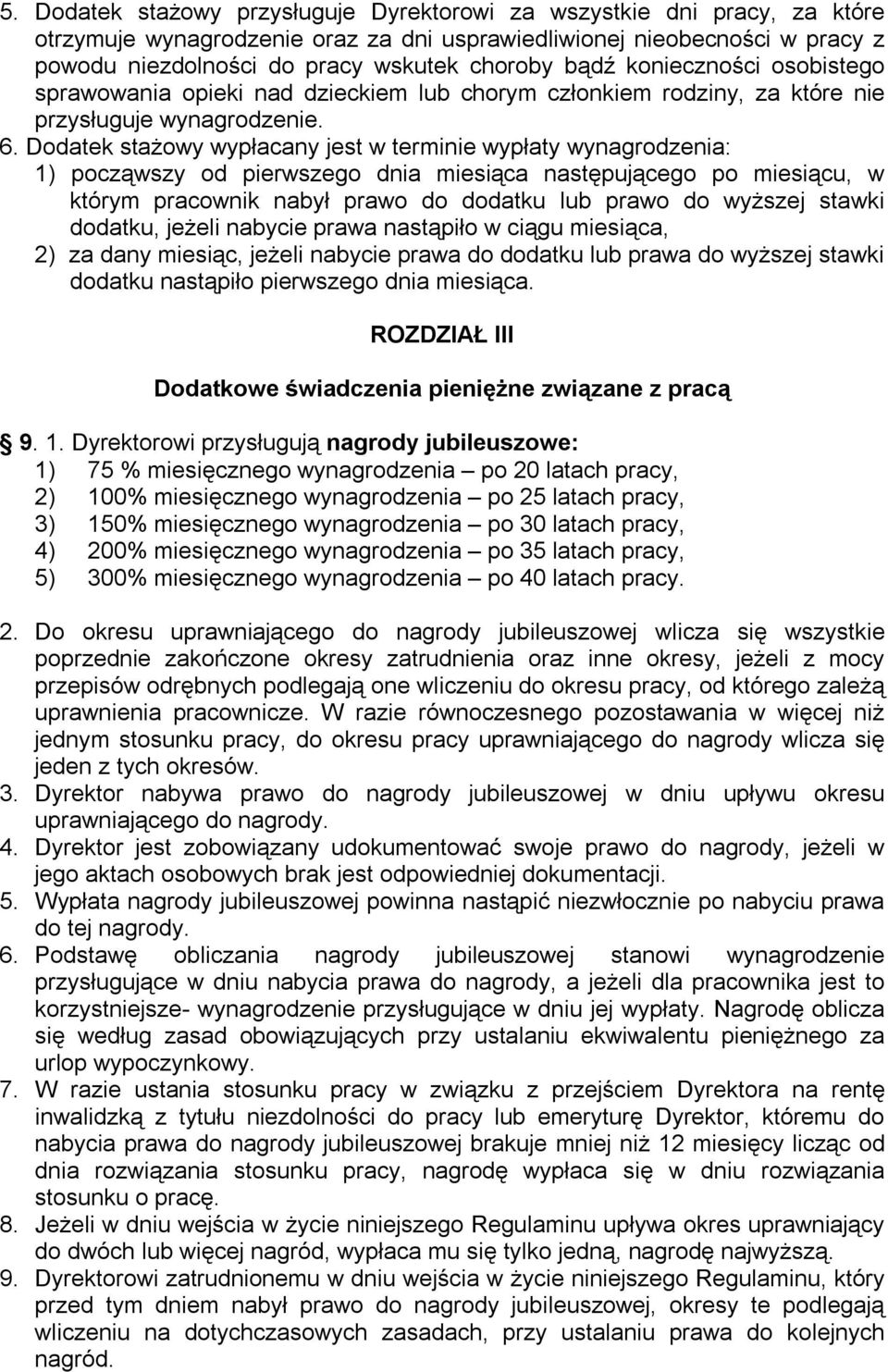 5. Dodatek stażowy przysługuje Dyrektorowi za wszystkie dni pracy, za które otrzymuje wynagrodzenie oraz za dni usprawiedliwionej nieobecności w pracy z powodu niezdolności do pracy wskutek choroby bądź konieczności osobistego sprawowania opieki nad dzieckiem lub chorym członkiem rodziny, za które nie przysługuje wynagrodzenie.
6. Dodatek stażowy wypłacany jest w terminie wypłaty wynagrodzenia:
1) począwszy od pierwszego dnia miesiąca następującego po miesiącu, w którym pracownik nabył prawo do dodatku lub prawo do wyższej stawki dodatku, jeżeli nabycie prawa nastąpiło w ciągu miesiąca,
2) za dany miesiąc, jeżeli nabycie prawa do dodatku lub prawa do wyższej stawki dodatku nastąpiło pierwszego dnia miesiąca.

ROZDZIAŁ III

Dodatkowe świadczenia pieniężne związane z pracą

9. 1. Dyrektorowi przysługują nagrody jubileuszowe:
1) 75 % miesięcznego wynagrodzenia – po 20 latach pracy,
2) 100% miesięcznego wynagrodzenia – po 25 latach pracy,
3) 150% miesięcznego wynagrodzenia – po 30 latach pracy,
4) 200% miesięcznego wynagrodzenia – po 35 latach pracy,
5) 300% miesięcznego wynagrodzenia – po 40 latach pracy.

2. Do okresu uprawniającego do nagrody jubileuszowej wlicza się wszystkie poprzednie zakończone okresy zatrudnienia oraz inne okresy, jeżeli z mocy przepisów odrębnych podlegają one wliczeniu do okresu pracy, od którego zależą uprawnienia pracownicze. W razie równoczesnego pozostawania w więcej niż jednym stosunku pracy, do okresu pracy uprawniającego do nagrody wlicza się jeden z tych okresów.
3. Dyrektor nabywa prawo do nagrody jubileuszowej w dniu upływu okresu uprawniającego do nagrody.
4. Dyrektor jest zobowiązany udokumentować swoje prawo do nagrody, jeżeli w jego aktach osobowych brak jest odpowiedniej dokumentacji.
5. Wypłata nagrody jubileuszowej powinna nastąpić niezwłocznie po nabyciu prawa do tej nagrody.
6. Podstawę obliczania nagrody jubileuszowej stanowi wynagrodzenie przysługujące w dniu nabycia prawa do nagrody, a jeżeli dla pracownika jest to korzystniejsze- wynagrodzenie przysługujące w dniu jej wypłaty. Nagrodę oblicza się według zasad obowiązujących przy ustalaniu ekwiwalentu pieniężnego za urlop wypoczynkowy.
7. W razie ustania stosunku pracy w związku z przejściem Dyrektora na rentę inwalidzką z tytułu niezdolności do pracy lub emeryturę Dyrektor, któremu do nabycia prawa do nagrody jubileuszowej brakuje mniej niż 12 miesięcy licząc od dnia rozwiązania stosunku pracy, nagrodę wypłaca się w dniu rozwiązania stosunku o pracę.
8. Jeżeli w dniu wejścia w życie niniejszego Regulaminu upływa okres uprawniający do dwóch lub więcej nagród, wypłaca mu się tylko jedną, nagrodę najwyższą.
9. Dyrektorowi zatrudnionemu w dniu wejścia w życie niniejszego Regulaminu, który przed tym dniem nabył prawo do nagrody jubileuszowej, okresy te podlegają wliczeniu na dotychczasowych zasadach, przy ustalaniu prawa do kolejnych nagród.